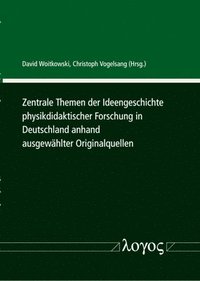 David Woitkowski, Christoph Vogelsang (Hrsg.)

Zentrale Themen der Ideengeschichte physikdidaktischer Forschung in Deutschland anhand ausgewählter Originalquellen

λογος